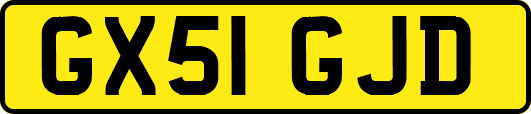 GX51 GJD